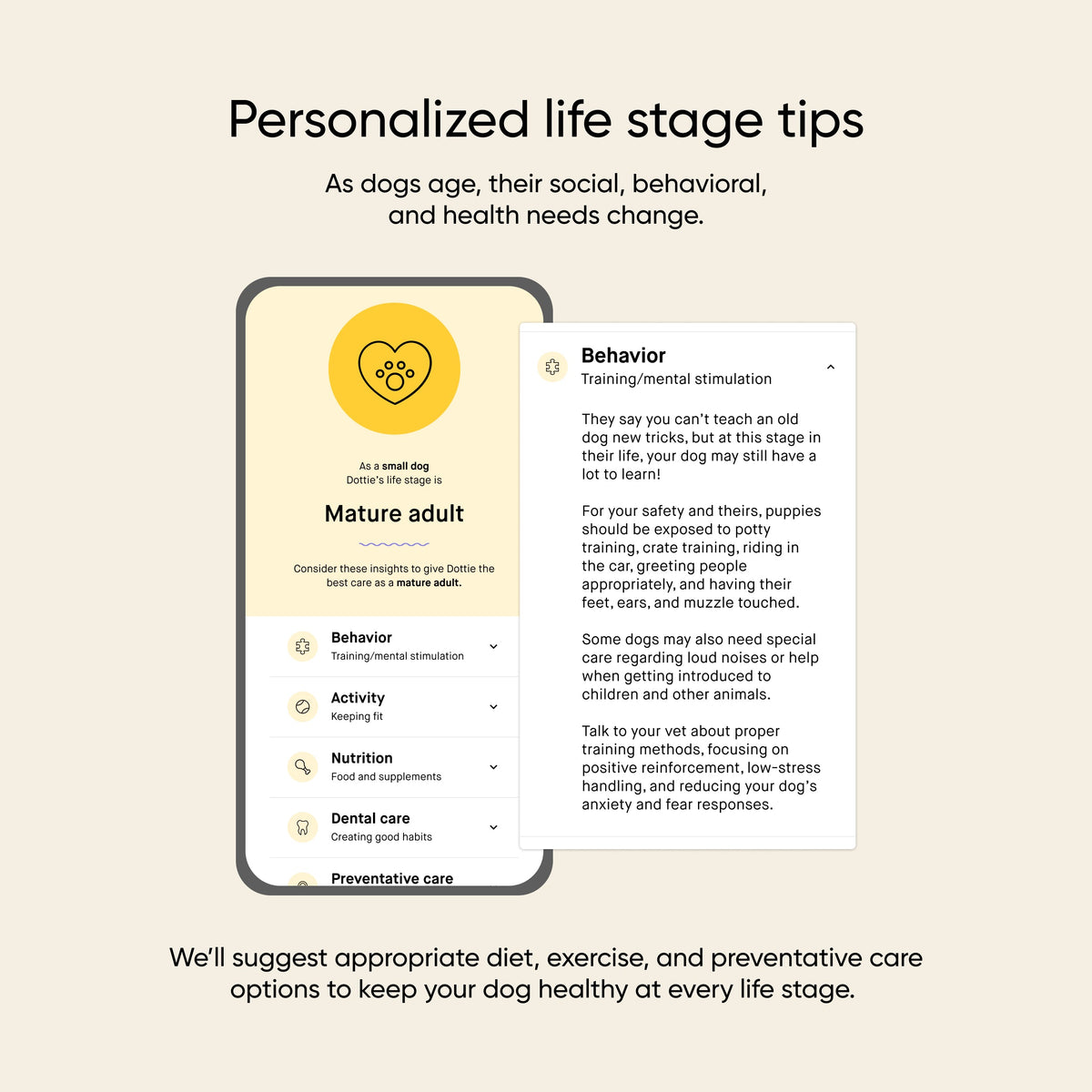 Personalized life stage tips

As dogs age, their social, behavioral, and health needs change.

As a small dog
Dottie's life stage is

Mature adult

Consider these insights to give Dottie the best care as a mature adult.

Behavior
Training/mental stimulation

Activity
Keeping fit

Nutrition
Food and supplements

Dental care
Creating good habits

Preventative care

Behavior
Training/mental stimulation

They say you can't teach an old dog new tricks, but at this stage in their life, your dog may still have a lot to learn!

For your safety and theirs, puppies should be exposed to potty training, crate training, riding in the car, greeting people appropriately, and having their feet, ears, and muzzle touched.

Some dogs may also need special care regarding loud noises or help when getting introduced to children and other animals.

Talk to your vet about proper training methods, focusing on positive reinforcement, low-stress handling, and reducing your dog's anxiety and fear responses.

We'll suggest appropriate diet, exercise, and preventative care options to keep your dog healthy at every life stage.